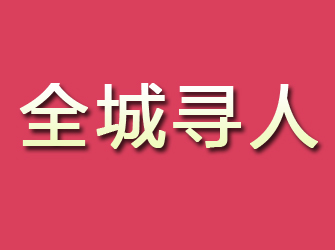 全城寻人